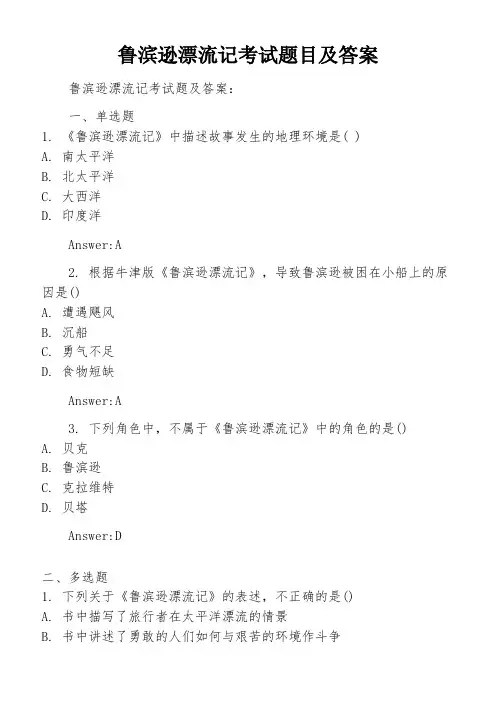 鲁滨逊漂流记考试题目及答案

鲁滨逊漂流记考试题及答案：

一、单选题

1. 《鲁滨逊漂流记》中描述故事发生的地理环境是( )

A. 南太平洋

B. 北太平洋

C. 大西洋

D. 印度洋

Answer:A

2. 根据牛津版《鲁滨逊漂流记》，导致鲁滨逊被困在小船上的原因是()

A. 遭遇飓风

B. 沉船

C. 勇气不足

D. 食物短缺

Answer:A

3. 下列角色中，不属于《鲁滨逊漂流记》中的角色的是()

A. 贝克

B. 鲁滨逊

C. 克拉维特

D. 贝塔

Answer:D

二、多选题

1. 下列关于《鲁滨逊漂流记》的表述，不正确的是()

A. 书中描写了旅行者在太平洋漂流的情景

B. 书中讲述了勇敢的人们如何与艰苦的环境作斗争